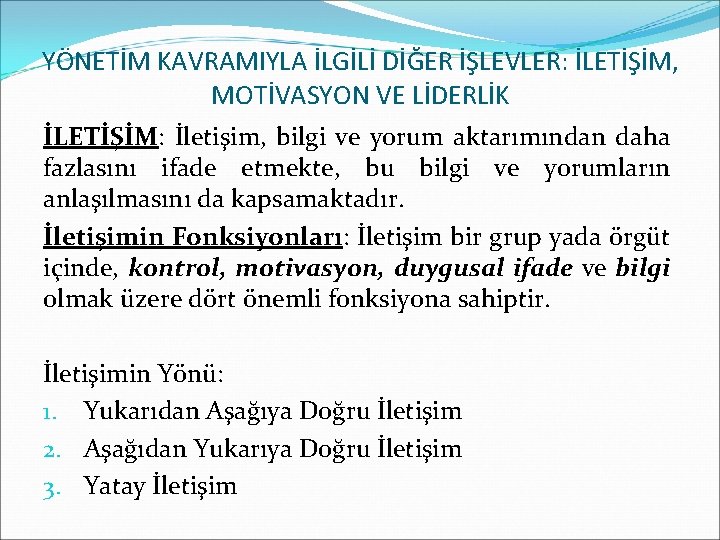 YÖNETİM KAVRAMIYLA İLGİLİ DİĞER İŞLEVLER: İLETİŞİM, MOTİVASYON VE LİDERLİK

İLETİŞİM: İletişim, bilgi ve yorum aktarımından daha fazlasını ifade etmekte, bu bilgi ve yorumların anlaşılmasını da kapsamaktadır.

İletişimin Fonksiyonları: İletişim bir grup yada örgüt içinde, kontrol, motivasyon, duygusal ifade ve bilgi olmak üzere dört önemli fonksiyona sahiptir.

İletişimin Yönü:
1. Yukarıdan Aşağıya Doğru İletişim
2. Aşağıdan Yukarıya Doğru İletişim
3. Yatay İletişim